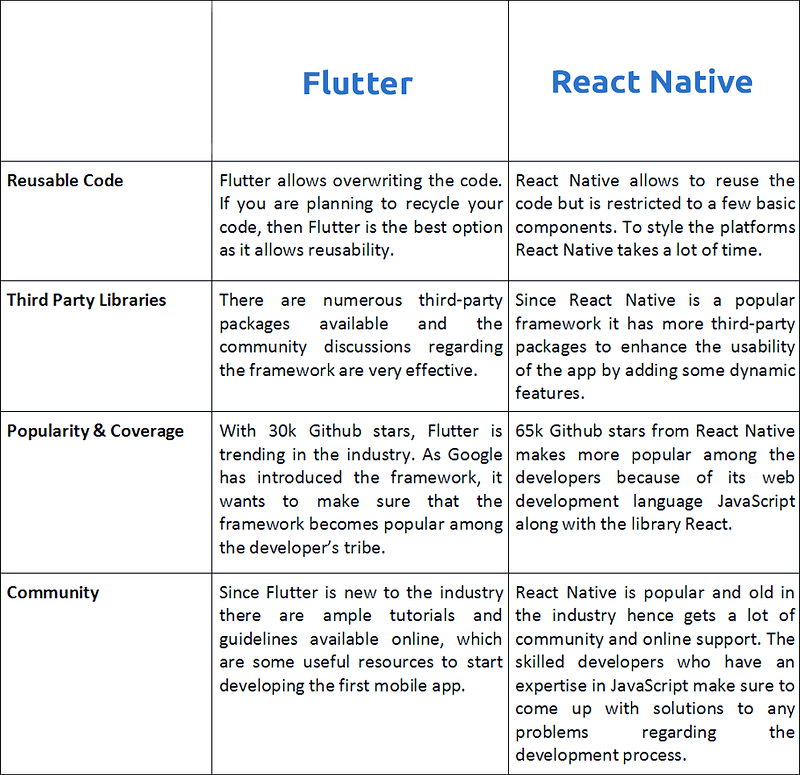 | | Flutter | React Native |
|---|---|---|
| Reusable Code | Flutter allows overwriting the code. If you are planning to recycle your code, then Flutter is the best option as it allows reusability. | React Native allows to reuse the code but is restricted to a few basic components. To style the platforms React Native takes a lot of time. |
| Third Party Libraries | There are numerous third-party packages available and the community discussions regarding the framework are very effective. | Since React Native is a popular framework it has more third-party packages to enhance the usability of the app by adding some dynamic features. |
| Popularity & Coverage | With 30k Github stars, Flutter is trending in the industry. As Google has introduced the framework, it wants to make sure that the framework becomes popular among the developer's tribe. | 65k Github stars from React Native makes more popular among the developers because of its web development language JavaScript along with the library React. |
| Community | Since Flutter is new to the industry there are ample tutorials and guidelines available online, which are some useful resources to start developing the first mobile app. | React Native is popular and old in the industry hence gets a lot of community and online support. The skilled developers who have an expertise in JavaScript make sure to come up with solutions to any problems regarding the development process. |